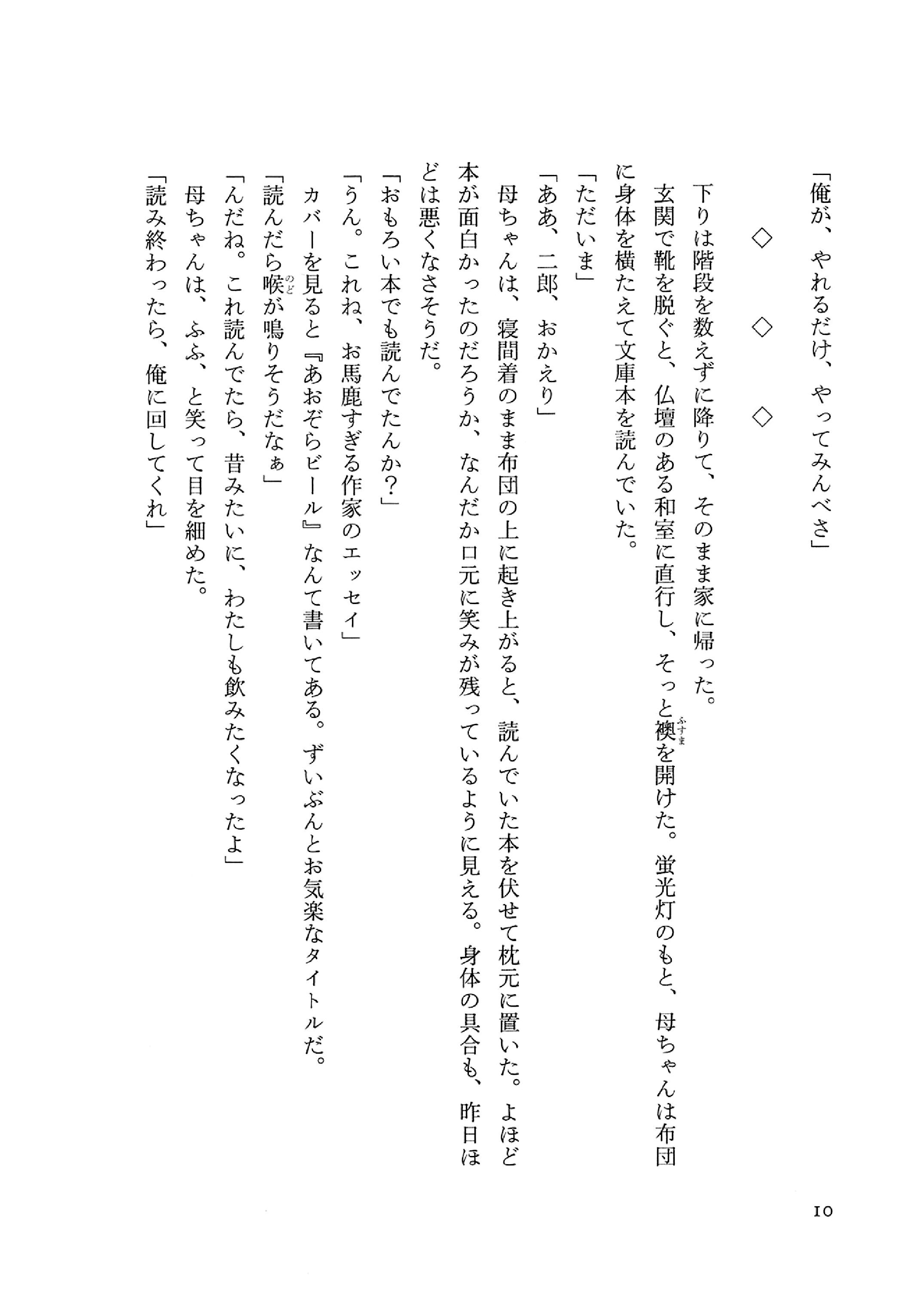 「俺が、やれるだけ、やってみんべさ」

◇　◇　◇

下りは階段を数えずに降りて、そのまま家に帰った。

玄関で靴を脱ぐと、仏壇のある和室に直行し、そっと襖(ふすま)を開けた。蛍光灯のもと、母ちゃんは布団に身体を横たえて文庫本を読んでいた。

「ただいま」

「ああ、二郎、おかえり」

母ちゃんは、寝間着のまま布団の上に起き上がると、読んでいた本を伏せて枕元に置いた。よほど本が面白かったのだろうか、なんだか口元に笑みが残っているように見える。身体の具合も、昨日ほどは悪くなさそうだ。

「おもろい本でも読んでたんか?」

「うん。これね、お馬鹿すぎる作家のエッセイ」

カバーを見ると『あおぞらビール』なんて書いてある。ずいぶんとお気楽なタイトルだ。

「読んだら喉(のど)が鳴りそうだなぁ」

「んだね。これ読んでたら、昔みたいに、わたしも飲みたくなったよ」

母ちゃんは、ふふ、と笑って目を細めた。

「読み終わったら、俺に回してくれ」

10